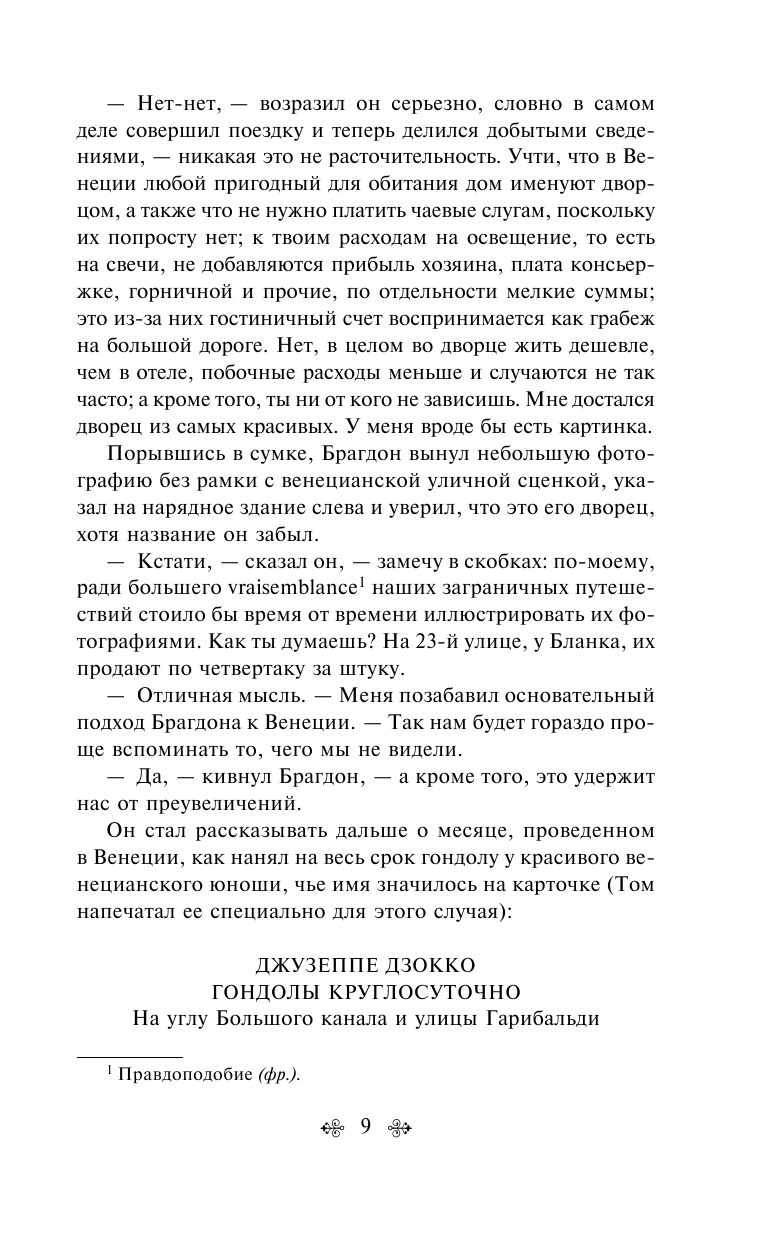 — Нет-нет, — возразил он серьезно, словно в самом деле совершил поездку и теперь делился добытыми сведениями, — никакая это не расточительность. Учти, что в Венеции любой пригодный для обитания дом именуют дворцом, а также что не нужно платить чаевые слугам, поскольку их попросту нет; к твоим расходам на освещение, то есть на свечи, не добавляются прибыль хозяина, плата консьержке, горничной и прочие, по отдельности мелкие суммы; это из-за них гостиничный счет воспринимается как грабеж на большой дороге. Нет, в целом во дворце жить дешевле, чем в отеле, побочные расходы меньше и случаются не так часто; а кроме того, ты ни от кого не зависишь. Мне достался дворец из самых красивых. У меня вроде бы есть картинка.

Порывшись в сумке, Брагдон вынул небольшую фотографию без рамки с венецианской уличной сценкой, указал на нарядное здание слева и уверил, что это его дворец, хотя название он забыл.

— Кстати, — сказал он, — замечу в скобках: по-моему, ради большего vraisemblance$^1$ наших заграничных путешествий стоило бы время от времени иллюстрировать их фотографиями. Как ты думаешь? На 23-й улице, у Бланка, их продают по четвертаку за штуку.

— Отличная мысль. — Меня позабавил основательный подход Брагдона к Венеции. — Так нам будет гораздо проще вспоминать то, чего мы не видели.

— Да, — кивнул Брагдон, — а кроме того, это удержит нас от преувеличений.

Он стал рассказывать дальше о месяце, проведенном в Венеции, как нанял на весь срок гондолу у красивого венецианского юноши, чье имя значилось на карточке (Том напечатал ее специально для этого случая):

ДЖУЗЕППЕ ДЗОККО
ГОНДОЛЫ КРУГЛОСУТОЧНО
На углу Большого канала и улицы Гарибальди

$^1$ Правдоподобие (фр.).

9